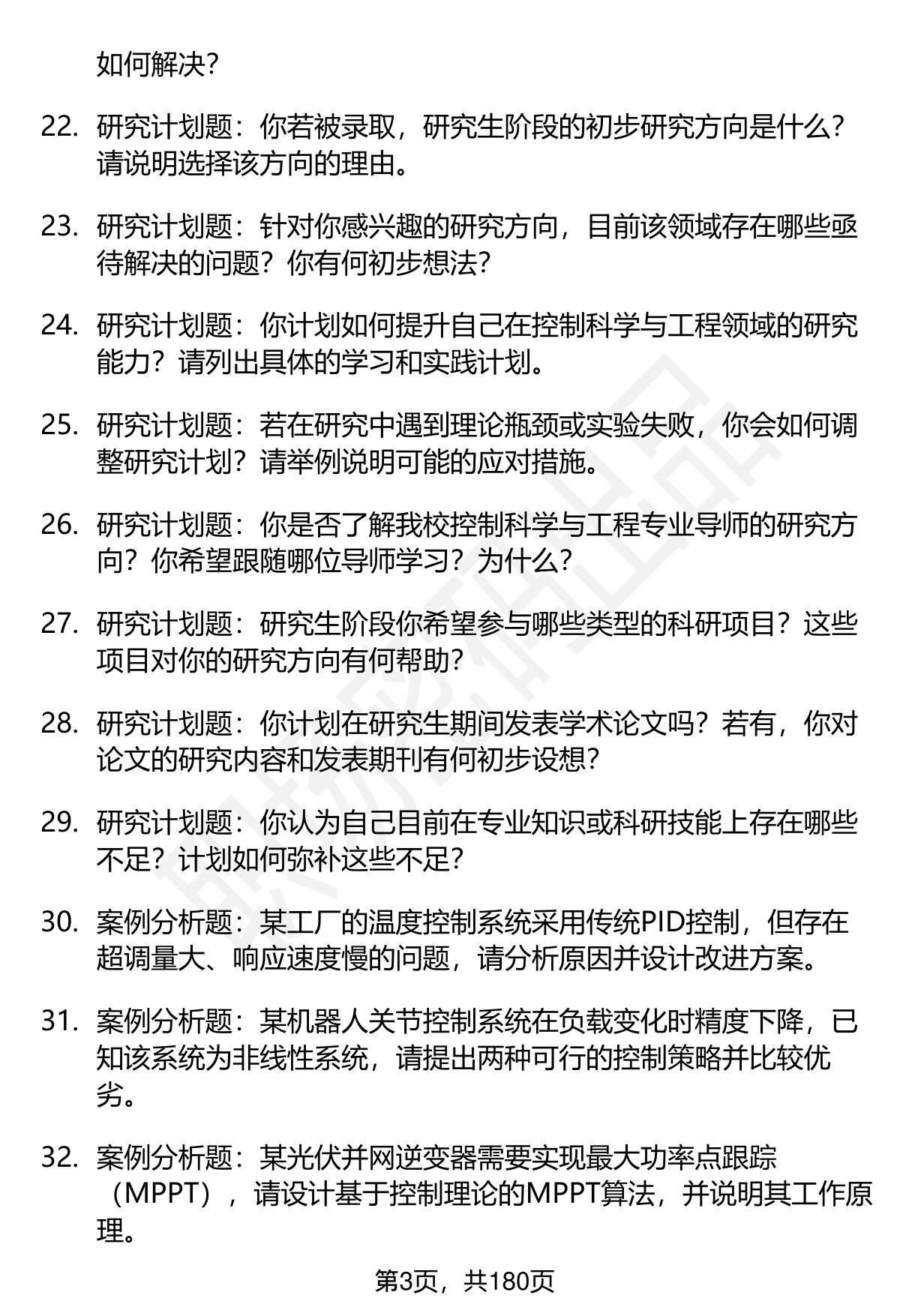 如何解决？

22. 研究计划题：你若被录取，研究生阶段的初步研究方向是什么？请说明选择该方向的理由。

23. 研究计划题：针对你感兴趣的研究方向，目前该领域存在哪些亟待解决的问题？你有何初步想法？

24. 研究计划题：你计划如何提升自己在控制科学与工程领域的研究能力？请列出具体的学习和实践计划。

25. 研究计划题：若在研究中遇到理论瓶颈或实验失败，你会如何调整研究计划？请举例说明可能的应对措施。

26. 研究计划题：你是否了解我校控制科学与工程专业导师的研究方向？你希望跟随哪位导师学习？为什么？

27. 研究计划题：研究生阶段你希望参与哪些类型的科研项目？这些项目对你的研究方向有何帮助？

28. 研究计划题：你计划在研究生期间发表学术论文吗？若有，你对论文的研究内容和发表期刊有何初步设想？

29. 研究计划题：你认为自己目前在专业知识或科研技能上存在哪些不足？计划如何弥补这些不足？

30. 案例分析题：某工厂的温度控制系统采用传统PID控制，但存在超调量大、响应速度慢的问题，请分析原因并设计改进方案。

31. 案例分析题：某机器人关节控制系统在负载变化时精度下降，已知该系统为非线性系统，请提出两种可行的控制策略并比较优劣。

32. 案例分析题：某光伏并网逆变器需要实现最大功率点跟踪（MPPT），请设计基于控制理论的MPPT算法，并说明其工作原理。

第3页，共180页